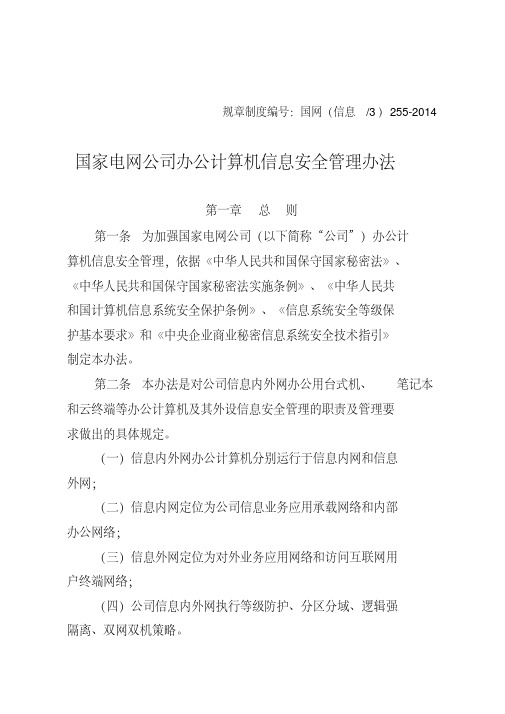 规章制度编号：国网（信息 /3 ）255-2014

国家电网公司办公计算机信息安全管理办法

第一章 总 则

第一条 为加强国家电网公司（以下简称“公司”）办公计算机信息安全管理，依据《中华人民共和国保守国家秘密法》、《中华人民共和国保守国家秘密法实施条例》、《中华人民共和国计算机信息系统安全保护条例》、《信息系统安全等级保护基本要求》和《中央企业商业秘密信息系统安全技术指引》制定本办法。

第二条 本办法是对公司信息内外网办公用台式机、 笔记本和云终端等办公计算机及其外设信息安全管理的职责及管理要求做出的具体规定。

（一）信息内外网办公计算机分别运行于信息内网和信息外网；

（二）信息内网定位为公司信息业务应用承载网络和内部办公网络；

（三）信息外网定位为对外业务应用网络和访问互联网用户终端网络；

（四）公司信息内外网执行等级防护、分区分域、逻辑强隔离、双网双机策略。